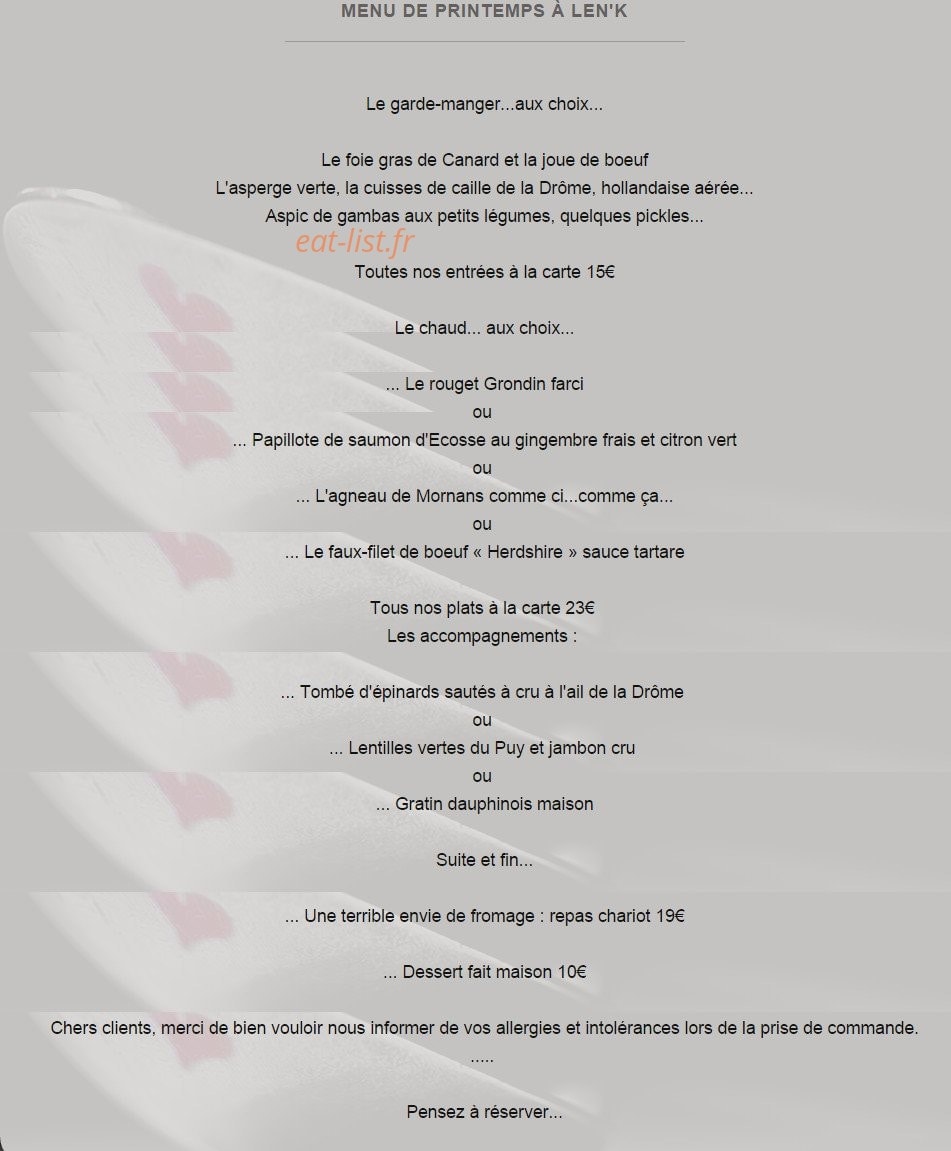 MENU DE PRINTEMPS À LEN'K

Le garde-manger...aux choix...

Le foie gras de Canard et la joue de boeuf
L'asperge verte, la cuisses de caille de la Drôme, hollandaise aérée...
Aspic de gambas aux petits légumes, quelques pickles...

eat-list.fr

Toutes nos entrées à la carte 15€

Le chaud... aux choix...

... Le rouget Grondin farci
ou
... Papillote de saumon d'Ecosse au gingembre frais et citron vert
ou
... L'agneau de Mornans comme ci...comme ça...
ou
... Le faux-filet de boeuf « Herdshire » sauce tartare

Tous nos plats à la carte 23€
Les accompagnements :

... Tombé d'épinards sautés à cru à l'ail de la Drôme
ou
... Lentilles vertes du Puy et jambon cru
ou
... Gratin dauphinois maison

Suite et fin...

... Une terrible envie de fromage : repas chariot 19€

... Dessert fait maison 10€

Chers clients, merci de bien vouloir nous informer de vos allergies et intolérances lors de la prise de commande.
.....

Pensez à réserver...